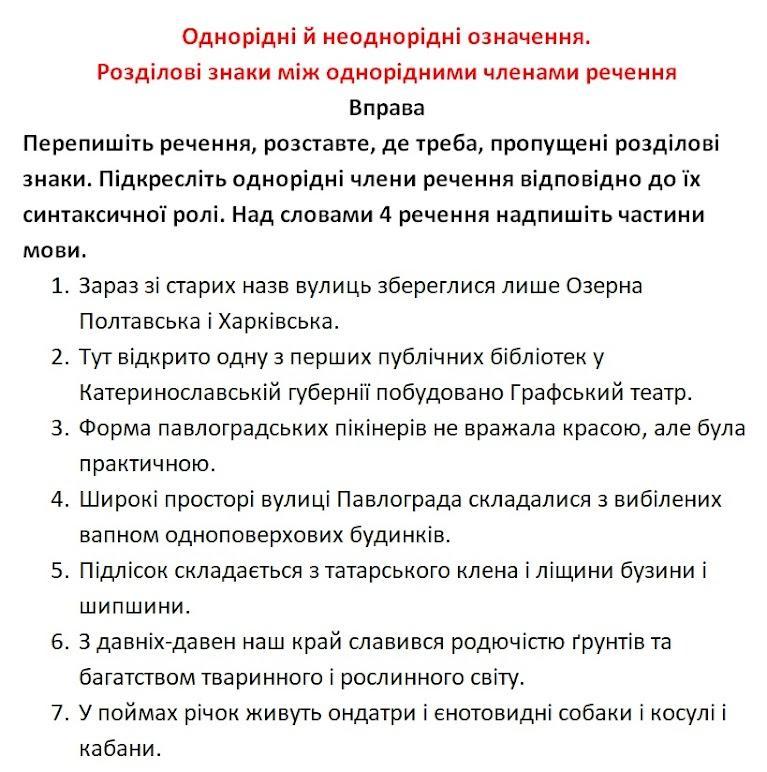 Однорідні й неоднорідні означення.
Розділові знаки між однорідними членами речення

Вправа

Перепишіть речення, розставте, де треба, пропущені розділові знаки. Підкресліть однорідні члени речення відповідно до їх синтаксичної ролі. Над словами 4 речення надпишіть частини мови.

1. Зараз зі старих назв вулиць збереглися лише Озерна Полтавська і Харківська.
2. Тут відкрито одну з перших публічних бібліотек у Катеринославській губернії побудовано Графський театр.
3. Форма павлоградських пікінерів не вражала красою, але була практичною.
4. Широкі просторі вулиці Павлограда складалися з вибілених вапном одноповерхових будинків.
5. Підлісок складається з татарського клена і ліщини бузини і шипшини.
6. З давніх-давен наш край славився родючістю ґрунтів та багатством тваринного і рослинного світу.
7. У поймах річок живуть ондатри і єнотовидні собаки і косулі і кабани.